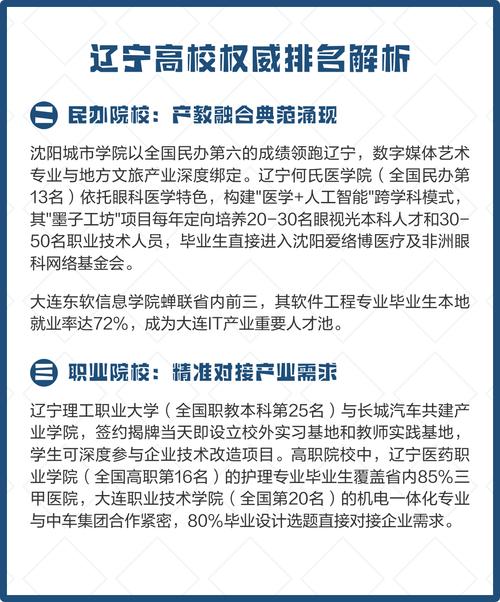 辽宁高校权威排名解析

二 民办院校：产教融合典范涌现

沈阳城市学院以全国民办第六的成绩领跑辽宁，数字媒体艺术专业与地方文旅产业深度绑定。辽宁何氏医学院（全国民办第13名）依托眼科医学特色，构建"医学+人工智能"跨学科模式，其"墨子工坊"项目每年定向培养20-30名眼视光本科人才和30-50名职业技术人员，毕业生直接进入沈阳爱络博医疗及非洲眼科网络基金会。

大连东软信息学院蝉联省内前三，其软件工程专业毕业生本地就业率达72%，成为大连IT产业重要人才池。

三 职业院校：精准对接产业需求

辽宁理工职业大学（全国职教本科第25名）与长城汽车共建产业学院，签约揭牌当天即设立校外实习基地和教师实践基地，学生可深度参与企业技术改造项目。高职院校中，辽宁医药职业学院（全国高职第16名）的护理专业毕业生覆盖省内85%三甲医院，大连职业技术学院（全国第20名）的机电一体化专业与中车集团合作紧密，80%毕业设计选题直接对接企业需求。